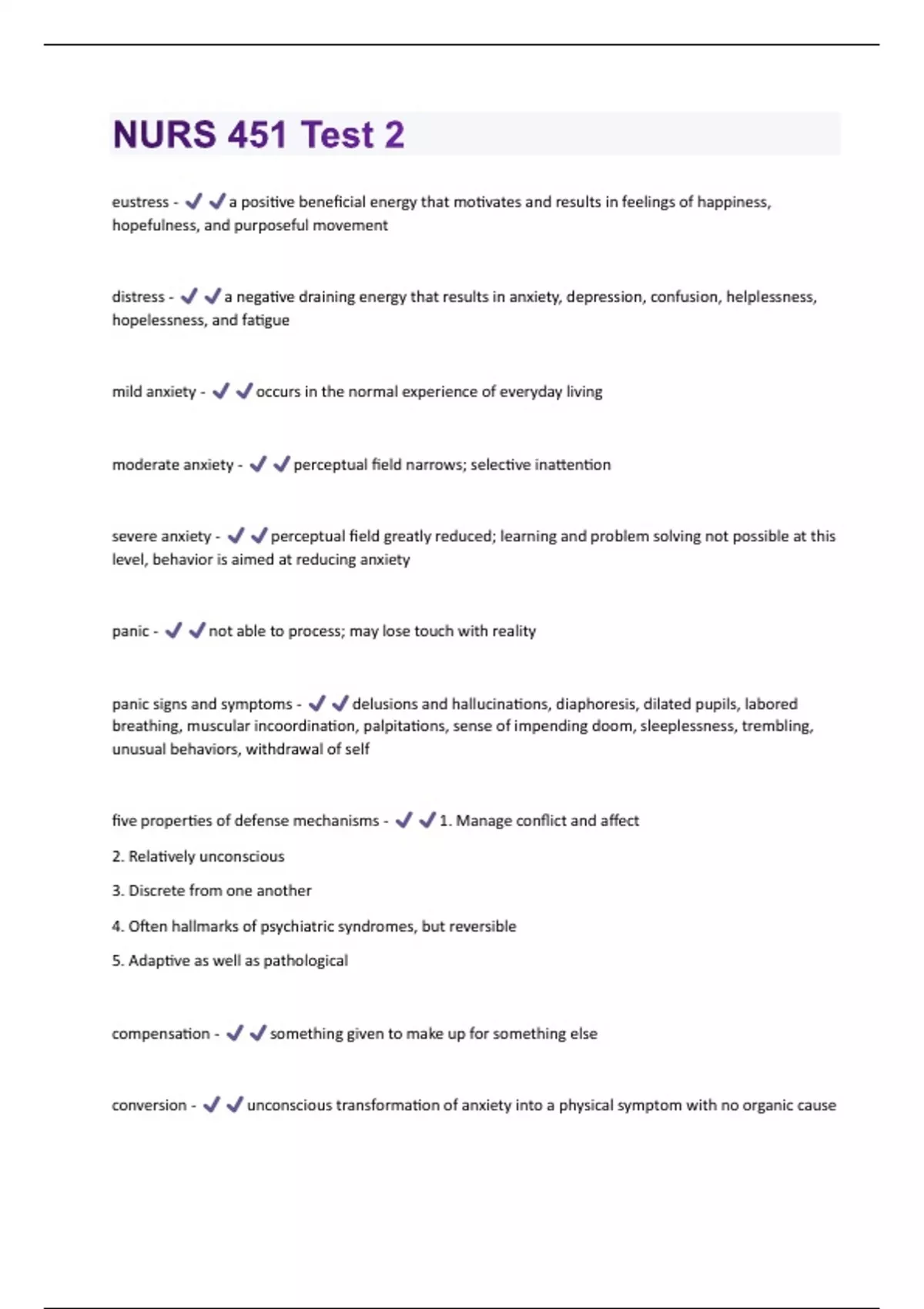 NURS 451 Test 2

eustress - ✔✔a positive beneficial energy that motivates and results in feelings of happiness, hopefulness, and purposeful movement

distress - ✔✔a negative draining energy that results in anxiety, depression, confusion, helplessness, hopelessness, and fatigue

mild anxiety - ✔✔occurs in the normal experience of everyday living

moderate anxiety - ✔✔perceptual field narrows; selective inattention

severe anxiety - ✔✔perceptual field greatly reduced; learning and problem solving not possible at this level, behavior is aimed at reducing anxiety

panic - ✔✔not able to process; may lose touch with reality

panic signs and symptoms - ✔✔delusions and hallucinations, diaphoresis, dilated pupils, labored breathing, muscular incoordination, palpitations, sense of impending doom, sleeplessness, trembling, unusual behaviors, withdrawal of self

five properties of defense mechanisms - ✔✔1. Manage conflict and affect

2. Relatively unconscious

3. Discrete from one another

4. Often hallmarks of psychiatric syndromes, but reversible

5. Adaptive as well as pathological

compensation - ✔✔something given to make up for something else

conversion - ✔✔unconscious transformation of anxiety into a physical symptom with no organic cause